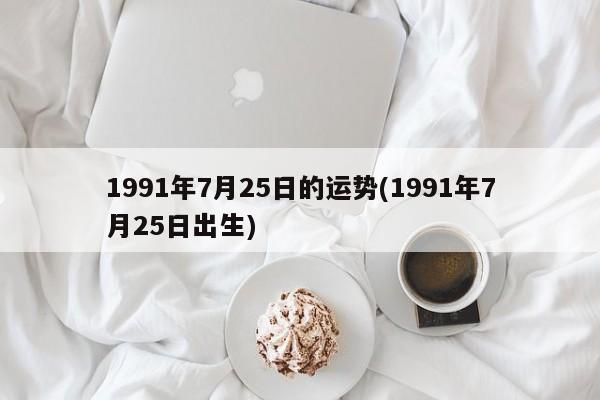 1991年7月25日的运势(1991年7月25日出生)